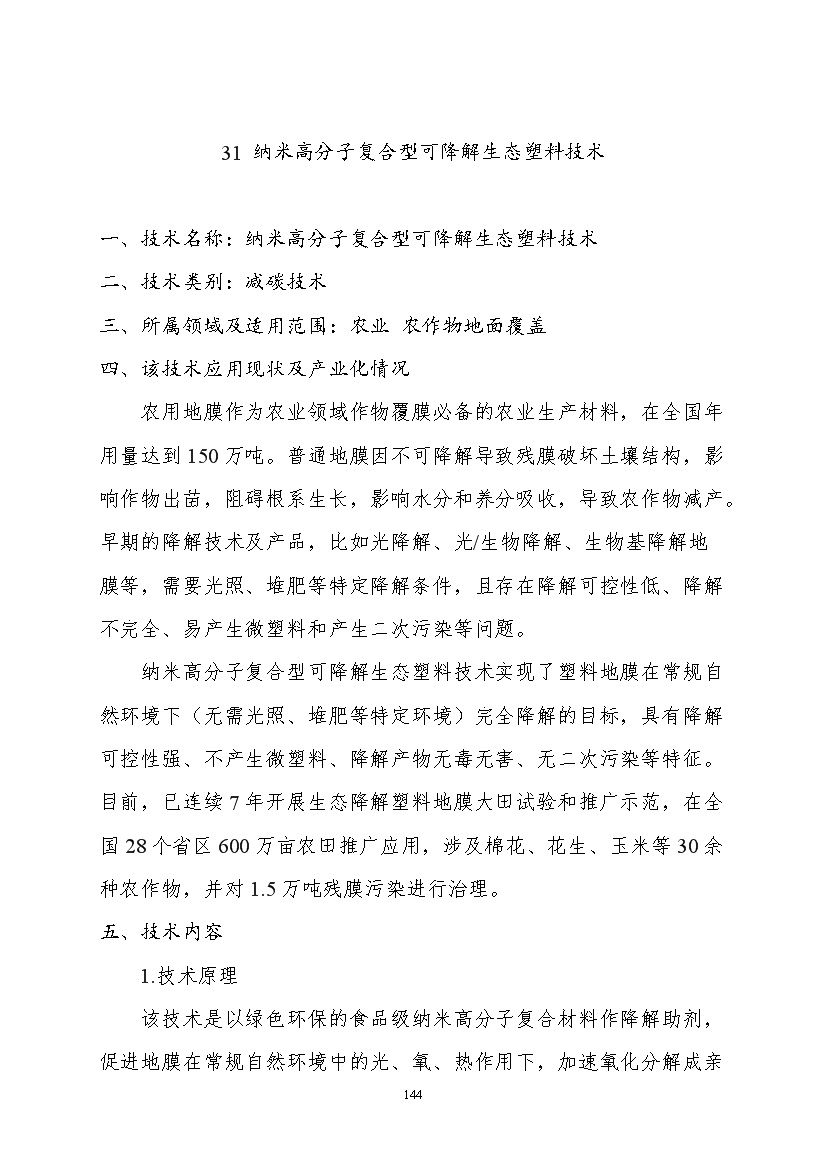 31 纳米高分子复合型可降解生态塑料技术

一、技术名称：纳米高分子复合型可降解生态塑料技术

二、技术类别：减碳技术

三、所属领域及适用范围：农业 农作物地面覆盖

四、该技术应用现状及产业化情况

农用地膜作为农业领域作物覆膜必备的农业生产材料，在全国年用量达到150万吨。普通地膜因不可降解导致残膜破坏土壤结构，影响作物出苗，阻碍根系生长，影响水分和养分吸收，导致农作物减产。早期的降解技术及产品，比如光降解、光/生物降解、生物基降解地膜等，需要光照、堆肥等特定降解条件，且存在降解可控性低、降解不完全、易产生微塑料和产生二次污染等问题。

纳米高分子复合型可降解生态塑料技术实现了塑料地膜在常规自然环境下（无需光照、堆肥等特定环境）完全降解的目标，具有降解可控性强、不产生微塑料、降解产物无毒无害、无二次污染等特征。目前，已连续7年开展生态降解塑料地膜大田试验和推广示范，在全国28个省区600万亩农田推广应用，涉及棉花、花生、玉米等30余种农作物，并对1.5万吨残膜污染进行治理。

五、技术内容

1.技术原理

该技术是以绿色环保的食品级纳米高分子复合材料作降解助剂，促进地膜在常规自然环境中的光、氧、热作用下，加速氧化分解成亲

144